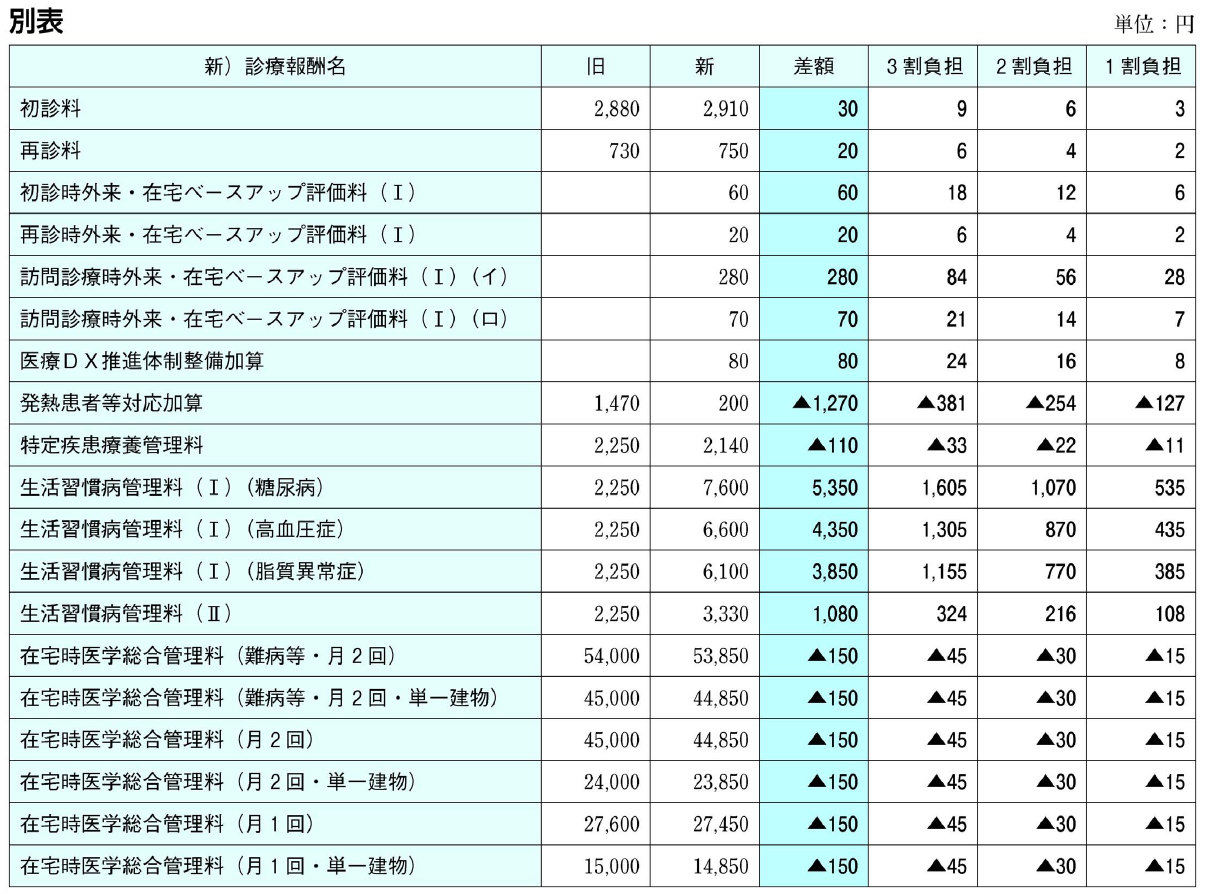 別表

単位：円

| 新）診療報酬名 | 旧 | 新 | 差額 | ３割負担 | ２割負担 | １割負担 |
|---|---|---|---|---|---|---|
| 初診料 | 2,880 | 2,910 | 30 | 9 | 6 | 3 |
| 再診料 | 730 | 750 | 20 | 6 | 4 | 2 |
| 初診時外来・在宅ベースアップ評価料（Ⅰ） | | 60 | 60 | 18 | 12 | 6 |
| 再診時外来・在宅ベースアップ評価料（Ⅰ） | | 20 | 20 | 6 | 4 | 2 |
| 訪問診療時外来・在宅ベースアップ評価料（Ⅰ）（イ） | | 280 | 280 | 84 | 56 | 28 |
| 訪問診療時外来・在宅ベースアップ評価料（Ⅰ）（ロ） | | 70 | 70 | 21 | 14 | 7 |
| 医療ＤＸ推進体制整備加算 | | 80 | 80 | 24 | 16 | 8 |
| 発熱患者等対応加算 | 1,470 | 200 | ▲1,270 | ▲381 | ▲254 | ▲127 |
| 特定疾患療養管理料 | 2,250 | 2,140 | ▲110 | ▲33 | ▲22 | ▲11 |
| 生活習慣病管理料（Ⅰ）（糖尿病） | 2,250 | 7,600 | 5,350 | 1,605 | 1,070 | 535 |
| 生活習慣病管理料（Ⅰ）（高血圧症） | 2,250 | 6,600 | 4,350 | 1,305 | 870 | 435 |
| 生活習慣病管理料（Ⅰ）（脂質異常症） | 2,250 | 6,100 | 3,850 | 1,155 | 770 | 385 |
| 生活習慣病管理料（Ⅱ） | 2,250 | 3,330 | 1,080 | 324 | 216 | 108 |
| 在宅時医学総合管理料（難病等・月２回） | 54,000 | 53,850 | ▲150 | ▲45 | ▲30 | ▲15 |
| 在宅時医学総合管理料（難病等・月２回・単一建物） | 45,000 | 44,850 | ▲150 | ▲45 | ▲30 | ▲15 |
| 在宅時医学総合管理料（月２回） | 45,000 | 44,850 | ▲150 | ▲45 | ▲30 | ▲15 |
| 在宅時医学総合管理料（月２回・単一建物） | 24,000 | 23,850 | ▲150 | ▲45 | ▲30 | ▲15 |
| 在宅時医学総合管理料（月１回） | 27,600 | 27,450 | ▲150 | ▲45 | ▲30 | ▲15 |
| 在宅時医学総合管理料（月１回・単一建物） | 15,000 | 14,850 | ▲150 | ▲45 | ▲30 | ▲15 |